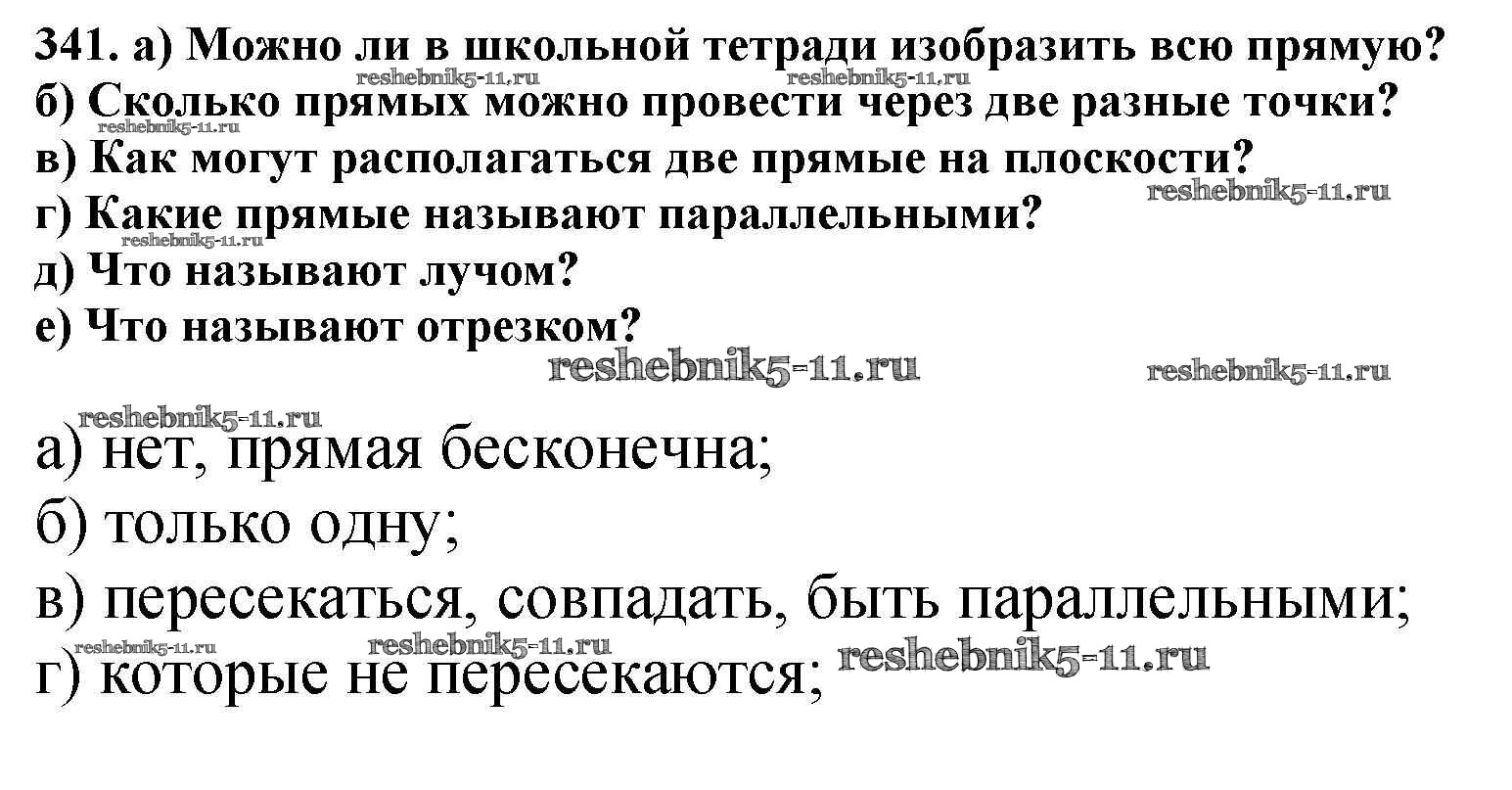 341. а) Можно ли в школьной тетради изобразить всю прямую?
б) Сколько прямых можно провести через две разные точки?
в) Как могут располагаться две прямые на плоскости?
г) Какие прямые называют параллельными?
д) Что называют лучом?
е) Что называют отрезком?

а) нет, прямая бесконечна;
б) только одну;
в) пересекаться, совпадать, быть параллельными;
г) которые не пересекаются;

reshebnik5-11.ru